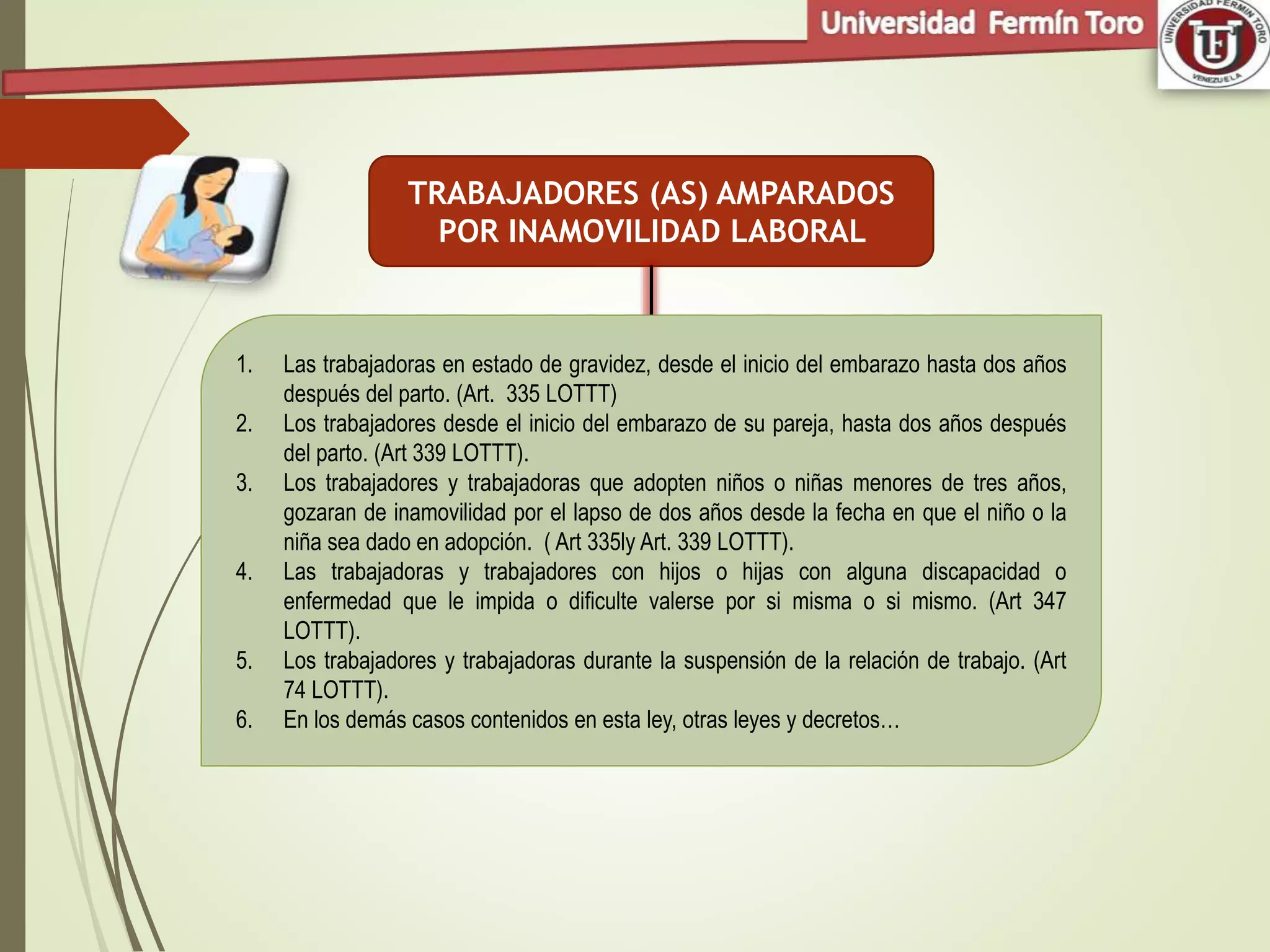 Universidad Fermín Toro

UNIVERSIDAD FERMIN TORO
UFT
VENEZUELA

TRABAJADORES (AS) AMPARADOS POR INAMOVILIDAD LABORAL

1. Las trabajadoras en estado de gravidez, desde el inicio del embarazo hasta dos años después del parto. (Art. 335 LOTTT)
2. Los trabajadores desde el inicio del embarazo de su pareja, hasta dos años después del parto. (Art 339 LOTTT).
3. Los trabajadores y trabajadoras que adopten niños o niñas menores de tres años, gozaran de inamovilidad por el lapso de dos años desde la fecha en que el niño o la niña sea dado en adopción. ( Art 335ly Art. 339 LOTTT).
4. Las trabajadoras y trabajadores con hijos o hijas con alguna discapacidad o enfermedad que le impida o dificulte valerse por si misma o si mismo. (Art 347 LOTTT).
5. Los trabajadores y trabajadoras durante la suspensión de la relación de trabajo. (Art 74 LOTTT).
6. En los demás casos contenidos en esta ley, otras leyes y decretos…